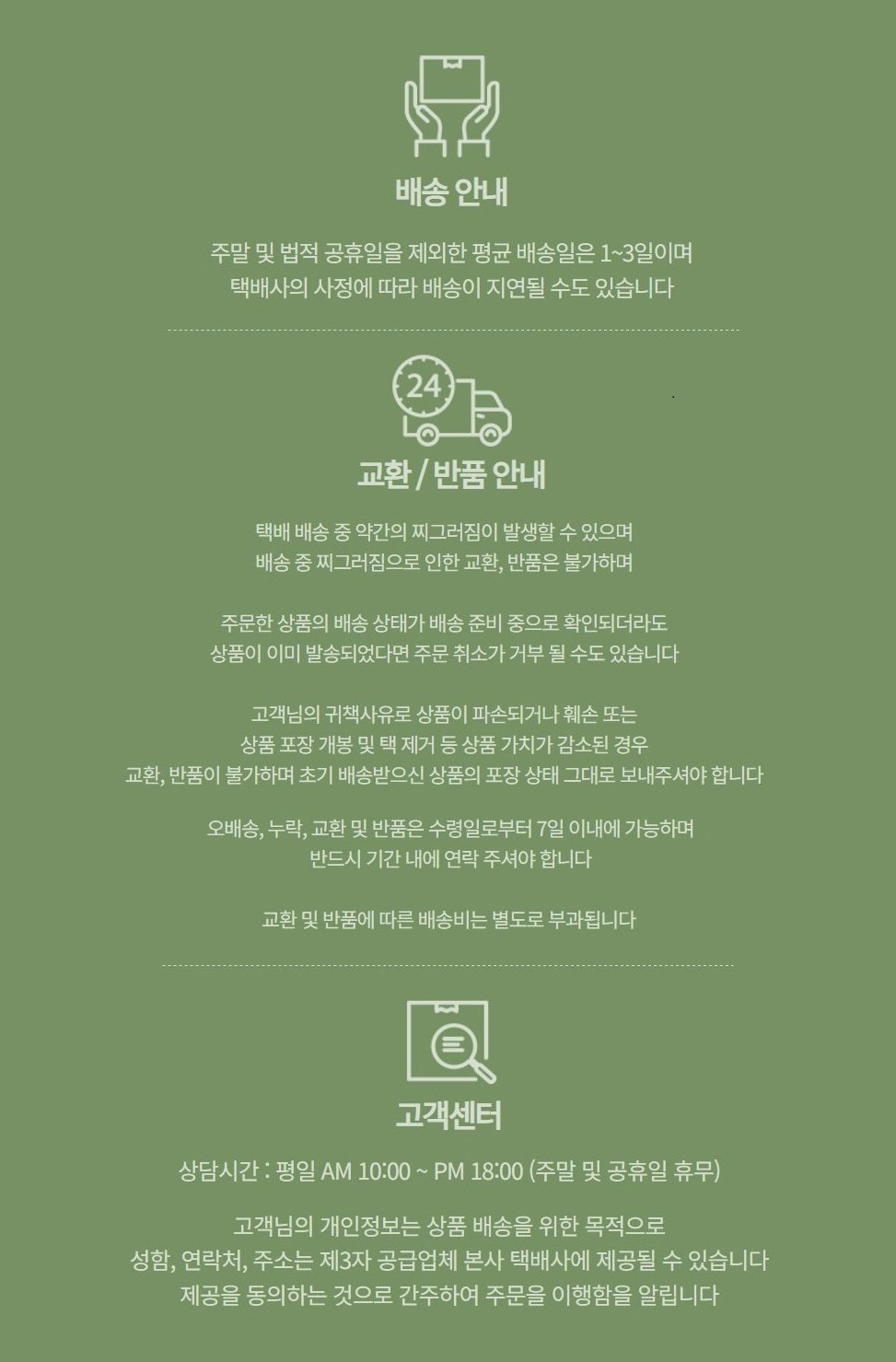 배송 안내

주말 및 법적 공휴일을 제외한 평균 배송일은 1~3일이며
택배사의 사정에 따라 배송이 지연될 수도 있습니다

24

교환 / 반품 안내

택배 배송 중 약간의 찌그러짐이 발생할 수 있으며
배송 중 찌그러짐으로 인한 교환, 반품은 불가하며

주문한 상품의 배송 상태가 배송 준비 중으로 확인되더라도
상품이 이미 발송되었다면 주문 취소가 거부 될 수도 있습니다

고객님의 귀책사유로 상품이 파손되거나 훼손 또는
상품 포장 개봉 및 택 제거 등 상품 가치가 감소된 경우
교환, 반품이 불가하며 초기 배송받으신 상품의 포장 상태 그대로 보내주셔야 합니다

오배송, 누락, 교환 및 반품은 수령일로부터 7일 이내에 가능하며
반드시 기간 내에 연락 주셔야 합니다

교환 및 반품에 따른 배송비는 별도로 부과됩니다

고객센터

상담시간 : 평일 AM 10:00 ~ PM 18:00 (주말 및 공휴일 휴무)

고객님의 개인정보는 상품 배송을 위한 목적으로
성함, 연락처, 주소는 제3자 공급업체 본사 택배사에 제공될 수 있습니다
제공을 동의하는 것으로 간주하여 주문을 이행함을 알립니다